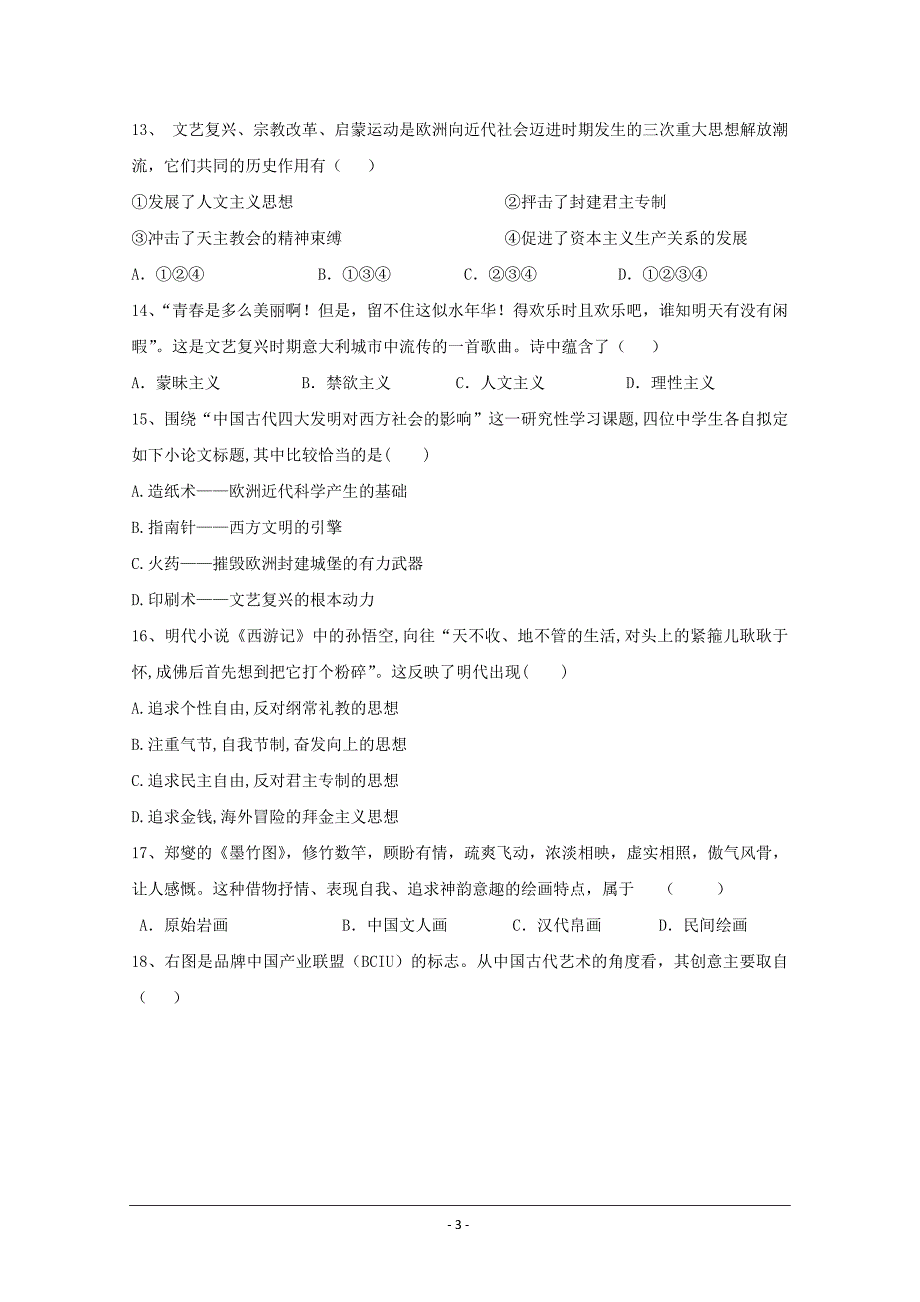 13、 文艺复兴、宗教改革、启蒙运动是欧洲向近代社会迈进时期发生的三次重大思想解放潮流，它们共同的历史作用有（　　）

①发展了人文主义思想　　②抨击了封建君主专制

③冲击了天主教会的精神束缚　　④促进了资本主义生产关系的发展

A．①②④　　B．①③④　　C．②③④　　D．①②③④

14、“青春是多么美丽啊！但是，留不住这似水年华！得欢乐时且欢乐吧，谁知明天有没有闲暇”。这是文艺复兴时期意大利城市中流传的一首歌曲。诗中蕴含了（　　）

A．蒙昧主义　　B．禁欲主义　　C．人文主义　　D．理性主义

15、围绕“中国古代四大发明对西方社会的影响”这一研究性学习课题,四位中学生各自拟定如下小论文标题,其中比较恰当的是(　　)

A.造纸术——欧洲近代科学产生的基础

B.指南针——西方文明的引擎

C.火药——摧毁欧洲封建城堡的有力武器

D.印刷术——文艺复兴的根本动力

16、明代小说《西游记》中的孙悟空,向往“天不收、地不管的生活,对头上的紧箍儿耿耿于怀,成佛后首先想到把它打个粉碎”。这反映了明代出现(　　)

A.追求个性自由,反对纲常礼教的思想

B.注重气节,自我节制,奋发向上的思想

C.追求民主自由,反对君主专制的思想

D.追求金钱,海外冒险的拜金主义思想

17、郑燮的《墨竹图》，修竹数竿，顾盼有情，疏爽飞动，浓淡相映，虚实相照，傲气风骨，让人感慨。这种借物抒情、表现自我、追求神韵意趣的绘画特点，属于　（　　）

A．原始岩画　　B．中国文人画　　C．汉代帛画　　D．民间绘画

18、右图是品牌中国产业联盟（BCIU）的标志。从中国古代艺术的角度看，其创意主要取自（　　）

- 3 -